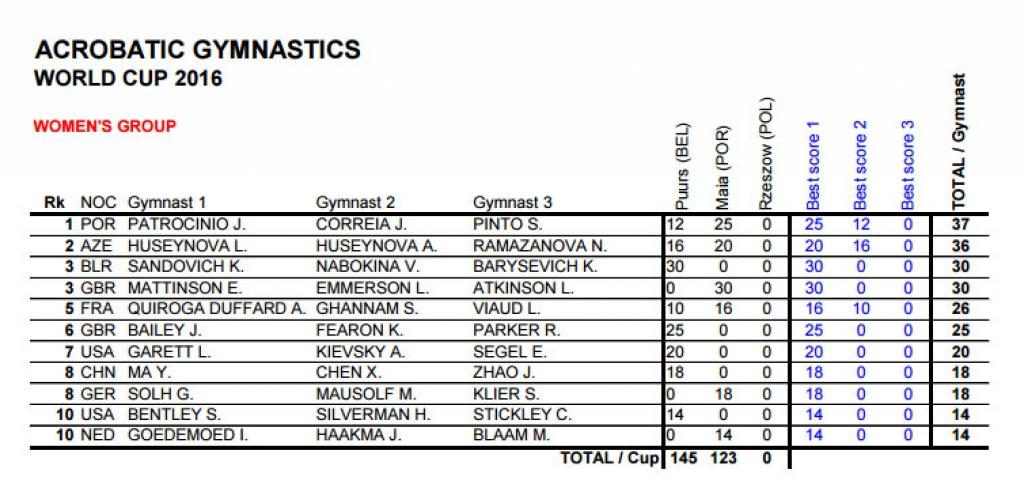 ACROBATIC GYMNASTICS
WORLD CUP 2016

WOMEN'S GROUP

| Rk | NOC | Gymnast 1 | Gymnast 2 | Gymnast 3 | Puurs (BEL) | Maia (POR) | Rzeszow (POL) | Best score 1 | Best score 2 | Best score 3 | TOTAL / Gymnast |
|---|---|---|---|---|---|---|---|---|---|---|---|
| 1 | POR | PATROCINIO J. | CORREIA J. | PINTO S. | 12 | 25 | 0 | 25 | 12 | 0 | 37 |
| 2 | AZE | HUSEYNOVA L. | HUSEYNOVA A. | RAMAZANOVA N. | 16 | 20 | 0 | 20 | 16 | 0 | 36 |
| 3 | BLR | SANDOVICH K. | NABOKINA V. | BARYSEVICH K. | 30 | 0 | 0 | 30 | 0 | 0 | 30 |
| 3 | GBR | MATTINSON E. | EMMERSON L. | ATKINSON L. | 0 | 30 | 0 | 30 | 0 | 0 | 30 |
| 5 | FRA | QUIROGA DUFFARD A. | GHANNAM S. | VIAUD L. | 10 | 16 | 0 | 16 | 10 | 0 | 26 |
| 6 | GBR | BAILEY J. | FEARON K. | PARKER R. | 25 | 0 | 0 | 25 | 0 | 0 | 25 |
| 7 | USA | GARETT L. | KIEVSKY A. | SEGEL E. | 20 | 0 | 0 | 20 | 0 | 0 | 20 |
| 8 | CHN | MA Y. | CHEN X. | ZHAO J. | 18 | 0 | 0 | 18 | 0 | 0 | 18 |
| 8 | GER | SOLH G. | MAUSOLF M. | KLIER S. | 0 | 18 | 0 | 18 | 0 | 0 | 18 |
| 10 | USA | BENTLEY S. | SILVERMAN H. | STICKLEY C. | 14 | 0 | 0 | 14 | 0 | 0 | 14 |
| 10 | NED | GOEDEMOED I. | HAAKMA J. | BLAAM M. | 0 | 14 | 0 | 14 | 0 | 0 | 14 |
| | | | | TOTAL / Cup | 145 | 123 | 0 | | | | |